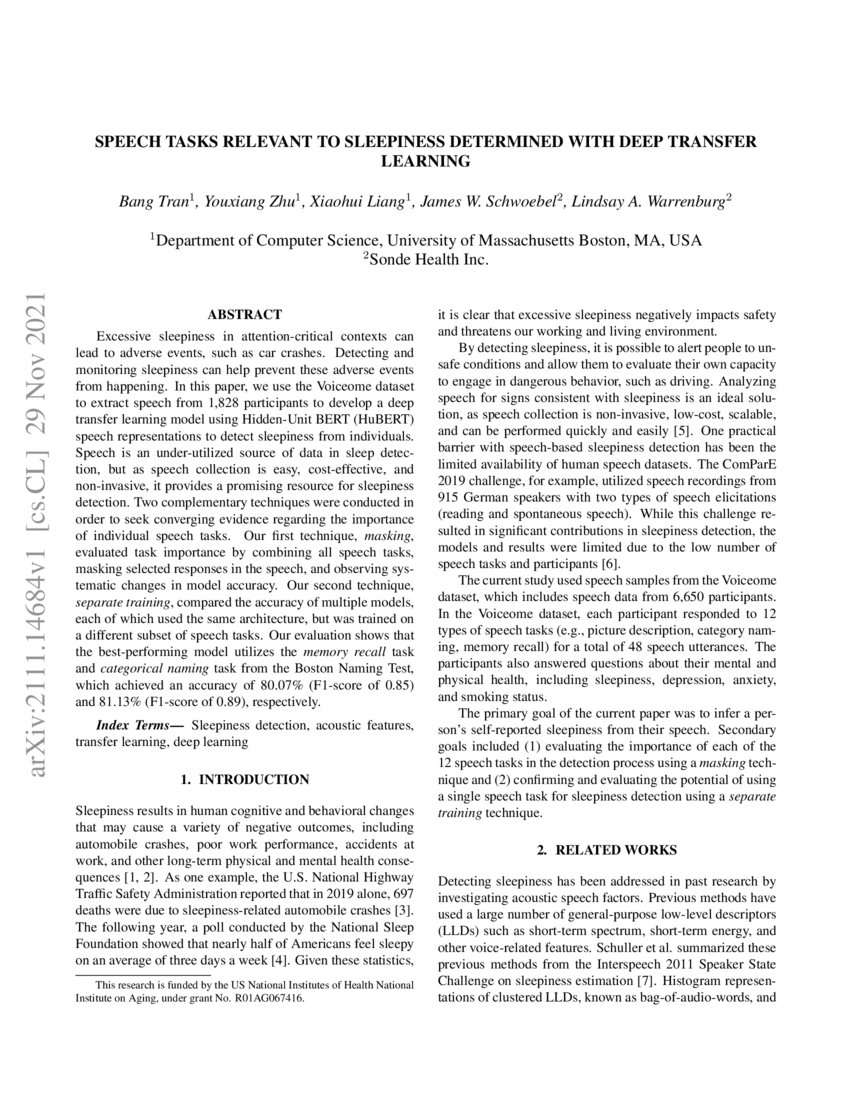 SPEECH TASKS RELEVANT TO SLEEPINESS DETERMINED WITH DEEP TRANSFER LEARNING

Bang Tran$^{1}$, Youxiang Zhu$^{1}$, Xiaohui Liang$^{1}$, James W. Schwoebel$^{2}$, Lindsay A. Warrenburg$^{2}$

$^{1}$Department of Computer Science, University of Massachusetts Boston, MA, USA
$^{2}$Sonde Health Inc.

ABSTRACT

Excessive sleepiness in attention-critical contexts can lead to adverse events, such as car crashes. Detecting and monitoring sleepiness can help prevent these adverse events from happening. In this paper, we use the Voiceome dataset to extract speech from 1,828 participants to develop a deep transfer learning model using Hidden-Unit BERT (HuBERT) speech representations to detect sleepiness from individuals. Speech is an under-utilized source of data in sleep detection, but as speech collection is easy, cost-effective, and non-invasive, it provides a promising resource for sleepiness detection. Two complementary techniques were conducted in order to seek converging evidence regarding the importance of individual speech tasks. Our first technique, masking, evaluated task importance by combining all speech tasks, masking selected responses in the speech, and observing systematic changes in model accuracy. Our second technique, separate training, compared the accuracy of multiple models, each of which used the same architecture, but was trained on a different subset of speech tasks. Our evaluation shows that the best-performing model utilizes the memory recall task and categorical naming task from the Boston Naming Test, which achieved an accuracy of 80.07% (F1-score of 0.85) and 81.13% (F1-score of 0.89), respectively.

Index Terms— Sleepiness detection, acoustic features, transfer learning, deep learning

1. INTRODUCTION

Sleepiness results in human cognitive and behavioral changes that may cause a variety of negative outcomes, including automobile crashes, poor work performance, accidents at work, and other long-term physical and mental health consequences [1, 2]. As one example, the U.S. National Highway Traffic Safety Administration reported that in 2019 alone, 697 deaths were due to sleepiness-related automobile crashes [3]. The following year, a poll conducted by the National Sleep Foundation showed that nearly half of Americans feel sleepy on an average of three days a week [4]. Given these statistics,

This research is funded by the US National Institutes of Health National Institute on Aging, under grant No. R01AG067416.

it is clear that excessive sleepiness negatively impacts safety and threatens our working and living environment.

By detecting sleepiness, it is possible to alert people to unsafe conditions and allow them to evaluate their own capacity to engage in dangerous behavior, such as driving. Analyzing speech for signs consistent with sleepiness is an ideal solution, as speech collection is non-invasive, low-cost, scalable, and can be performed quickly and easily [5]. One practical barrier with speech-based sleepiness detection has been the limited availability of human speech datasets. The ComParE 2019 challenge, for example, utilized speech recordings from 915 German speakers with two types of speech elicitations (reading and spontaneous speech). While this challenge resulted in significant contributions in sleepiness detection, the models and results were limited due to the low number of speech tasks and participants [6].

The current study used speech samples from the Voiceome dataset, which includes speech data from 6,650 participants. In the Voiceome dataset, each participant responded to 12 types of speech tasks (e.g., picture description, category naming, memory recall) for a total of 48 speech utterances. The participants also answered questions about their mental and physical health, including sleepiness, depression, anxiety, and smoking status.

The primary goal of the current paper was to infer a person's self-reported sleepiness from their speech. Secondary goals included (1) evaluating the importance of each of the 12 speech tasks in the detection process using a masking technique and (2) confirming and evaluating the potential of using a single speech task for sleepiness detection using a separate training technique.

2. RELATED WORKS

Detecting sleepiness has been addressed in past research by investigating acoustic speech factors. Previous methods have used a large number of general-purpose low-level descriptors (LLDs) such as short-term spectrum, short-term energy, and other voice-related features. Schuller et al. summarized these previous methods from the Interspeech 2011 Speaker State Challenge on sleepiness estimation [7]. Histogram representations of clustered LLDs, known as bag-of-audio-words, and

arXiv:2111.14684v1 [cs.CL] 29 Nov 2021